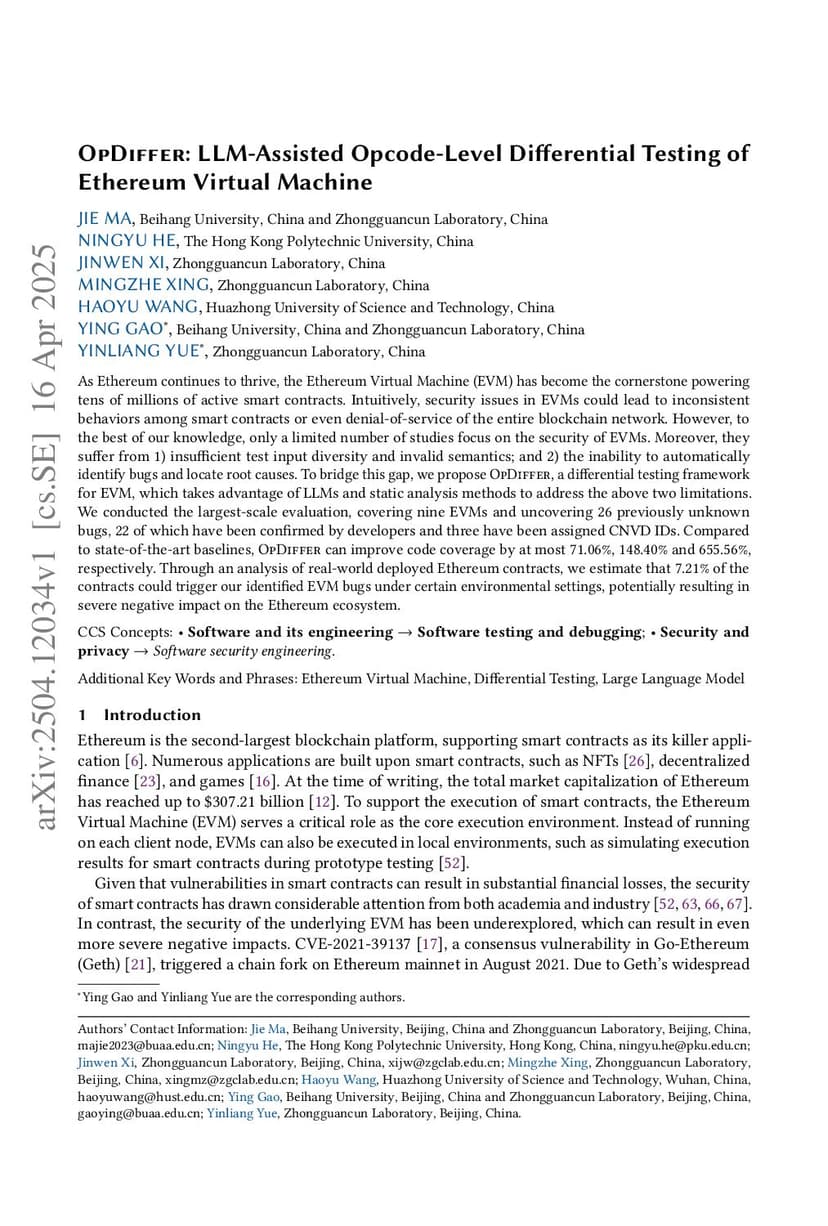 arXiv:2504.12034v1 [cs.SE] 16 Apr 2025

OpDiffer: LLM-Assisted Opcode-Level Differential Testing of Ethereum Virtual Machine

JIE MA, Beihang University, China and Zhongguancun Laboratory, China
NINGYU HE, The Hong Kong Polytechnic University, China
JINWEN XI, Zhongguancun Laboratory, China
MINGZHE XING, Zhongguancun Laboratory, China
HAOYU WANG, Huazhong University of Science and Technology, China
YING GAO*, Beihang University, China and Zhongguancun Laboratory, China
YINLIANG YUE*, Zhongguancun Laboratory, China

As Ethereum continues to thrive, the Ethereum Virtual Machine (EVM) has become the cornerstone powering tens of millions of active smart contracts. Intuitively, security issues in EVMs could lead to inconsistent behaviors among smart contracts or even denial-of-service of the entire blockchain network. However, to the best of our knowledge, only a limited number of studies focus on the security of EVMs. Moreover, they suffer from 1) insufficient test input diversity and invalid semantics; and 2) the inability to automatically identify bugs and locate root causes. To bridge this gap, we propose OpDiffer, a differential testing framework for EVM, which takes advantage of LLMs and static analysis methods to address the above two limitations. We conducted the largest-scale evaluation, covering nine EVMs and uncovering 26 previously unknown bugs, 22 of which have been confirmed by developers and three have been assigned CNVD IDs. Compared to state-of-the-art baselines, OpDiffer can improve code coverage by at most 71.06%, 148.40% and 655.56%, respectively. Through an analysis of real-world deployed Ethereum contracts, we estimate that 7.21% of the contracts could trigger our identified EVM bugs under certain environmental settings, potentially resulting in severe negative impact on the Ethereum ecosystem.

CCS Concepts: • Software and its engineering → Software testing and debugging; • Security and privacy → Software security engineering.

Additional Key Words and Phrases: Ethereum Virtual Machine, Differential Testing, Large Language Model

1 Introduction

Ethereum is the second-largest blockchain platform, supporting smart contracts as its killer application [6]. Numerous applications are built upon smart contracts, such as NFTs [26], decentralized finance [23], and games [16]. At the time of writing, the total market capitalization of Ethereum has reached up to $307.21 billion [12]. To support the execution of smart contracts, the Ethereum Virtual Machine (EVM) serves a critical role as the core execution environment. Instead of running on each client node, EVMs can also be executed in local environments, such as simulating execution results for smart contracts during prototype testing [52].

Given that vulnerabilities in smart contracts can result in substantial financial losses, the security of smart contracts has drawn considerable attention from both academia and industry [52, 63, 66, 67]. In contrast, the security of the underlying EVM has been underexplored, which can result in even more severe negative impacts. CVE-2021-39137 [17], a consensus vulnerability in Go-Ethereum (Geth) [21], triggered a chain fork on Ethereum mainnet in August 2021. Due to Geth's widespread

*Ying Gao and Yinliang Yue are the corresponding authors.

Authors' Contact Information: Jie Ma, Beihang University, Beijing, China and Zhongguancun Laboratory, Beijing, China, majie2023@buaa.edu.cn; Ningyu He, The Hong Kong Polytechnic University, Hong Kong, China, ningyu.he@pku.edu.cn; Jinwen Xi, Zhongguancun Laboratory, Beijing, China, xijw@zgclab.edu.cn; Mingzhe Xing, Zhongguancun Laboratory, Beijing, China, xingmz@zgclab.edu.cn; Haoyu Wang, Huazhong University of Science and Technology, Wuhan, China, haoyuwang@hust.edu.cn; Ying Gao, Beihang University, Beijing, China and Zhongguancun Laboratory, Beijing, China, gaoying@buaa.edu.cn; Yinliang Yue, Zhongguancun Laboratory, Beijing, China.